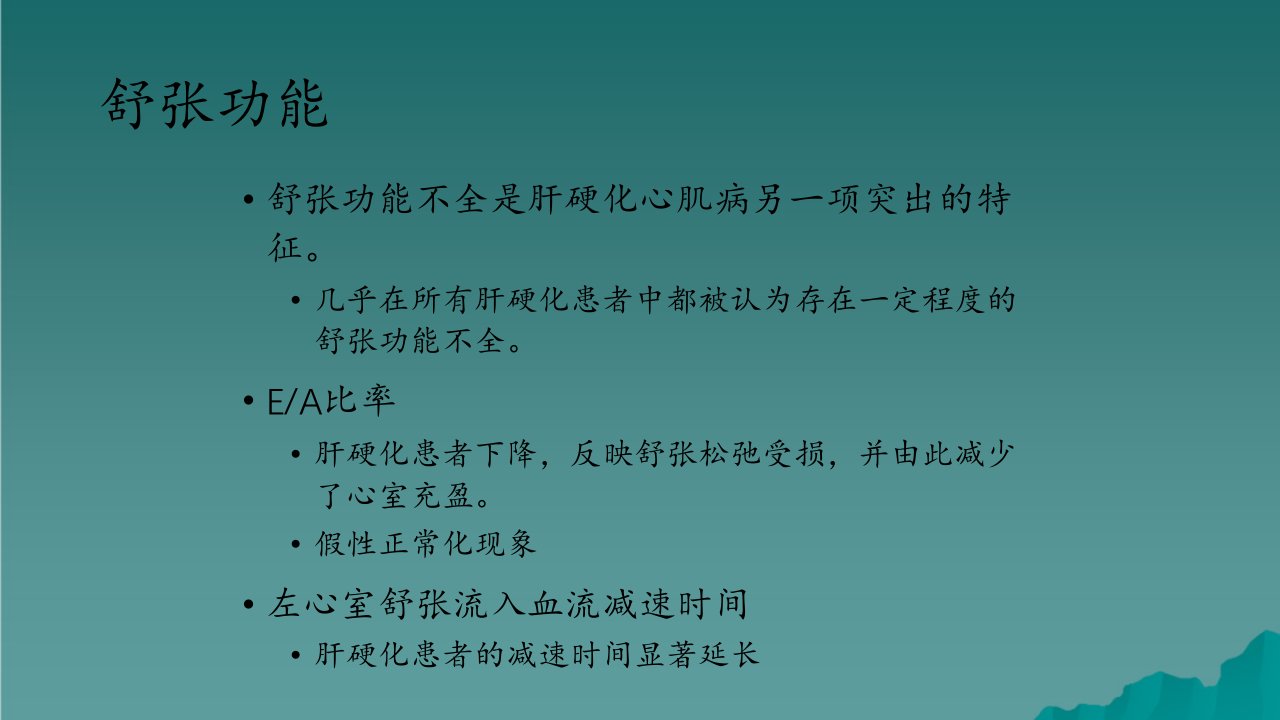 舒张功能

• 舒张功能不全是肝硬化心肌病另一项突出的特征。

• 几乎在所有肝硬化患者中都被认为存在一定程度的舒张功能不全。

• E/A比率

• 肝硬化患者下降，反映舒张松弛受损，并由此减少了心室充盈。

• 假性正常化现象

• 左心室舒张流入血流减速时间

• 肝硬化患者的减速时间显著延长